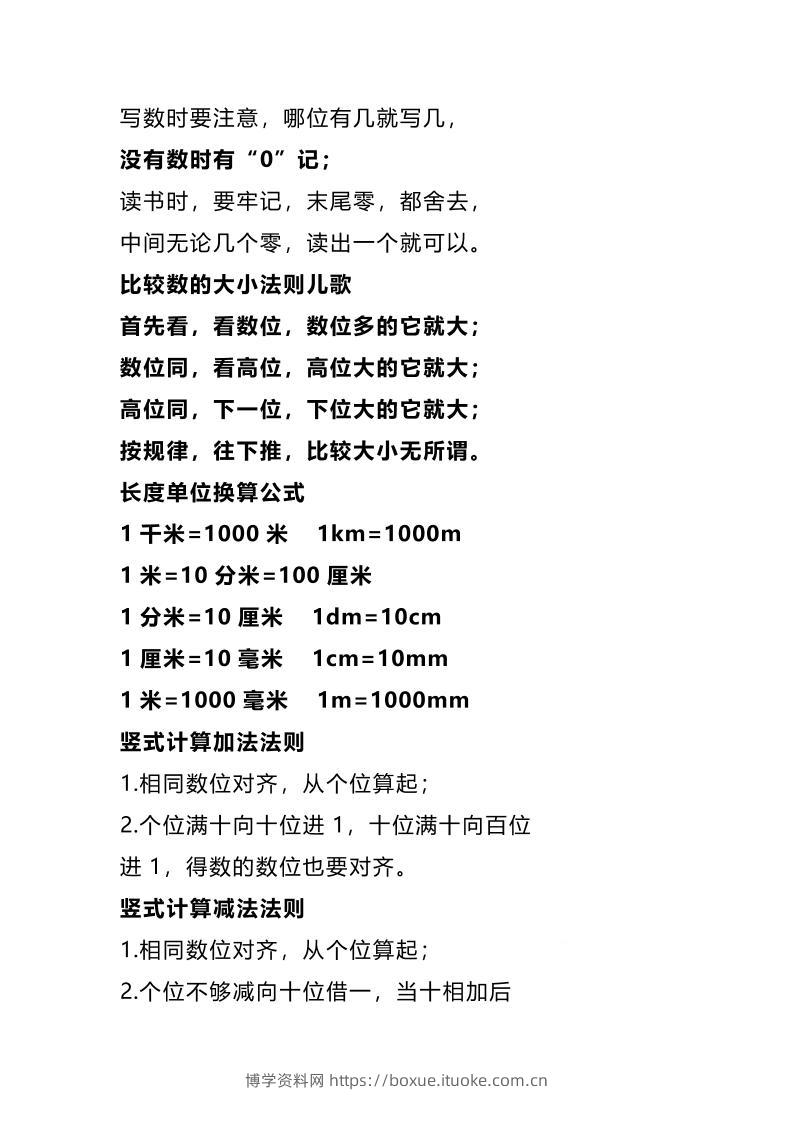 写数时要注意，哪位有几就写几，
没有数时有“0”记；
读书时，要牢记，末尾零，都舍去，
中间无论几个零，读出一个就可以。
比较数的大小法则儿歌
首先看，看数位，数位多的它就大；
数位同，看高位，高位大的它就大；
高位同，下一位，下位大的它就大；
按规律，往下推，比较大小无所谓。
长度单位换算公式
1 千米=1000 米　1km=1000m
1 米=10 分米=100 厘米
1 分米=10 厘米　1dm=10cm
1 厘米=10 毫米　1cm=10mm
1 米=1000 毫米　1m=1000mm
竖式计算加法法则
1.相同数位对齐，从个位算起；
2.个位满十向十位进 1，十位满十向百位进 1，得数的数位也要对齐。
竖式计算减法法则
1.相同数位对齐，从个位算起；
2.个位不够减向十位借一，当十相加后

博学资料网 https://boxue.ituoke.com.cn